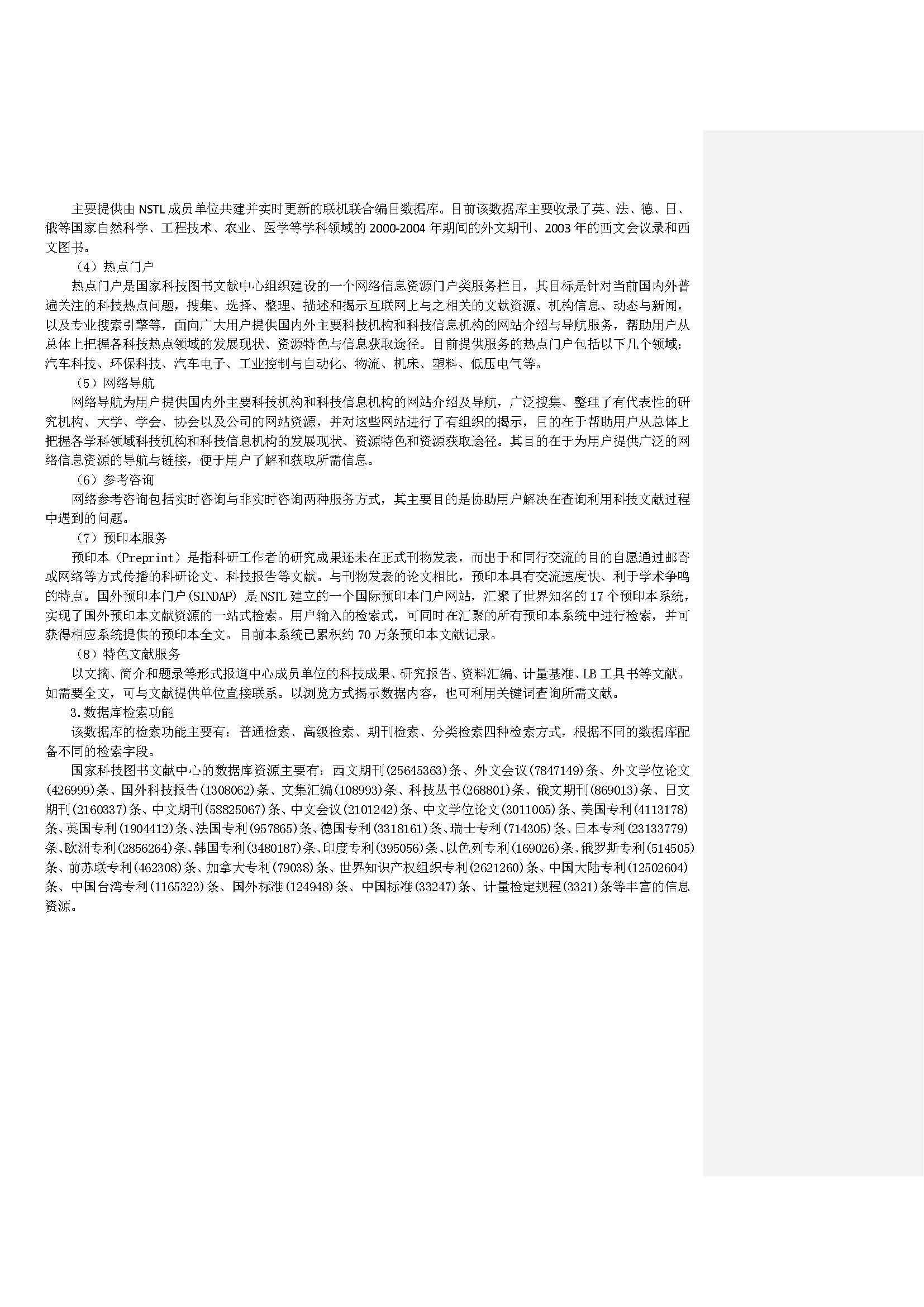 主要提供由 NSTL 成员单位共建并实时更新的联机联合编目数据库。目前该数据库主要收录了英、法、德、日、俄等国家自然科学、工程技术、农业、医学等学科领域的 2000-2004 年期间的外文期刊、2003 年的西文会议录和西文图书。

（4）热点门户

热点门户是国家科技图书文献中心组织建设的一个网络信息资源门户类服务栏目，其目标是针对当前国内外普遍关注的科技热点问题，搜集、选择、整理、描述和揭示互联网上与之相关的文献资源、机构信息、动态与新闻，以及专业搜索引擎等，面向广大用户提供国内外主要科技机构和科技信息机构的网站介绍与导航服务，帮助用户从总体上把握各科技热点领域的发展现状、资源特色与信息获取途径。目前提供服务的热点门户包括以下几个领域：汽车科技、环保科技、汽车电子、工业控制与自动化、物流、机床、塑料、低压电气等。

（5）网络导航

网络导航为用户提供国内外主要科技机构和科技信息机构的网站介绍及导航，广泛搜集、整理了有代表性的研究机构、大学、学会、协会以及公司的网站资源，并对这些网站进行了有组织的揭示，目的在于帮助用户从总体上把握各学科领域科技机构和科技信息机构的发展现状、资源特色和资源获取途径。其目的在于为用户提供广泛的网络信息资源的导航与链接，便于用户了解和获取所需信息。

（6）参考咨询

网络参考咨询包括实时咨询与非实时咨询两种服务方式，其主要目的是协助用户解决在查询利用科技文献过程中遇到的问题。

（7）预印本服务

预印本（Preprint）是指科研工作者的研究成果还未在正式刊物发表，而出于和同行交流的目的自愿通过邮寄或网络等方式传播的科研论文、科技报告等文献。与刊物发表的论文相比，预印本具有交流速度快、利于学术争鸣的特点。国外预印本门户(SINDAP) 是 NSTL 建立的一个国际预印本门户网站，汇聚了世界知名的 17 个预印本系统，实现了国外预印本文献资源的一站式检索。用户输入的检索式，可同时在汇聚的所有预印本系统中进行检索，并可获得相应系统提供的预印本全文。目前本系统已累积约 70 万条预印本文献记录。

（8）特色文献服务

以文摘、简介和题录等形式报道中心成员单位的科技成果、研究报告、资料汇编、计量基准、LB 工具书等文献。如需要全文，可与文献提供单位直接联系。以浏览方式揭示数据内容，也可利用关键词查询所需文献。

3.数据库检索功能

该数据库的检索功能主要有：普通检索、高级检索、期刊检索、分类检索四种检索方式，根据不同的数据库配备不同的检索字段。

国家科技图书文献中心的数据库资源主要有：西文期刊(25645363)条、外文会议(7847149)条、外文学位论文(426999)条、国外科技报告(1308062)条、文集汇编(108993)条、科技丛书(268801)条、俄文期刊(869013)条、日文期刊(2160337)条、中文期刊(58825067)条、中文会议(2101242)条、中文学位论文(3011005)条、美国专利(4113178)条、英国专利(1904412)条、法国专利(957865)条、德国专利(3318161)条、瑞士专利(714305)条、日本专利(23133779)条、欧洲专利(2856264)条、韩国专利(3480187)条、印度专利(395056)条、以色列专利(169026)条、俄罗斯专利(514505)条、前苏联专利(462308)条、加拿大专利(79038)条、世界知识产权组织专利(2621260)条、中国大陆专利(12502604)条、中国台湾专利(1165323)条、国外标准(124948)条、中国标准(33247)条、计量检定规程(3321)条等丰富的信息资源。